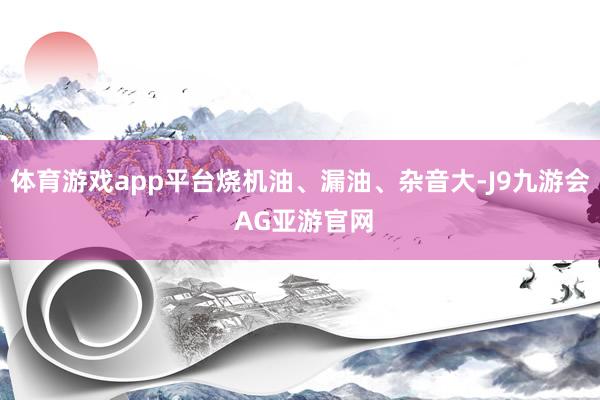 体育游戏app平台烧机油、漏油、杂音大-J9九游会AG亚游官网